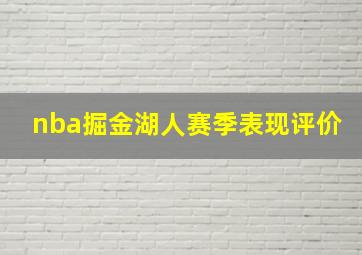 nba掘金湖人赛季表现评价